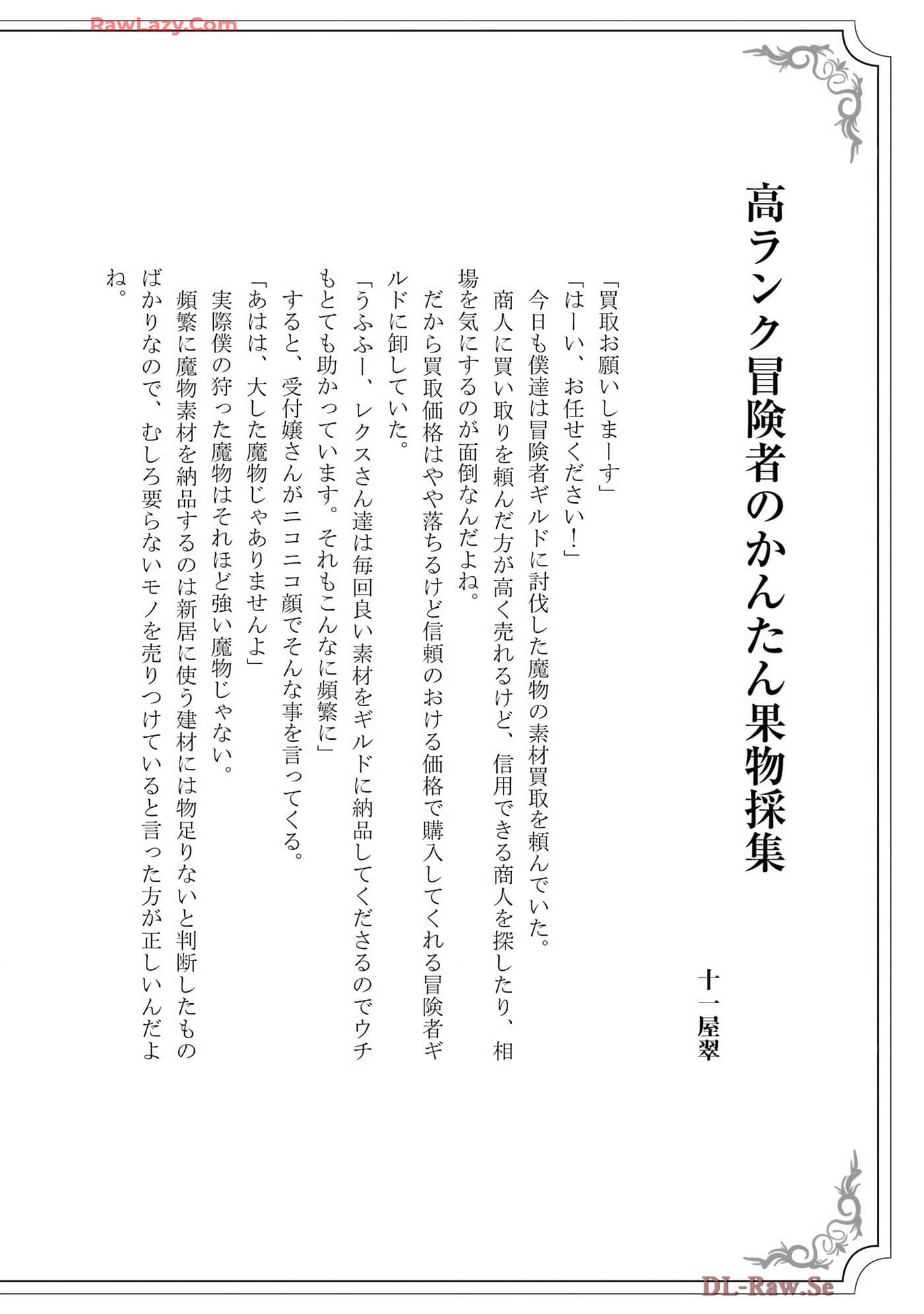 RawLazy.Com

高ランク冒険者のかんたん果物採集

十一屋翠

「買取お願いしまーす」

「はーい、お任せください！」

今日も僕達は冒険者ギルドに討伐した魔物の素材買取を頼んでいた。

商人に買い取りを頼んだ方が高く売れるけど、信用できる商人を探したり、相場を気にするのが面倒なんだよね。

だから買取価格はやや落ちるけど信頼のおける価格で購入してくれる冒険者ギルドに卸していた。

「うふふー、レクスさん達は毎回良い素材をギルドに納品してくださるのでウチもとても助かっています。それもこんなに頻繁に」

すると、受付嬢さんがニコニコ顔でそんな事を言ってくる。

「あはは、大した魔物じゃありませんよ」

実際僕の狩った魔物はそれほど強い魔物じゃない。

頻繁に魔物素材を納品するのは新居に使う建材には物足りないと判断したものばかりなので、むしろ要らないモノを売りつけていると言った方が正しいんだよね。

DL-Raw.Se